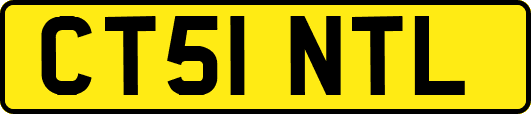 CT51 NTL